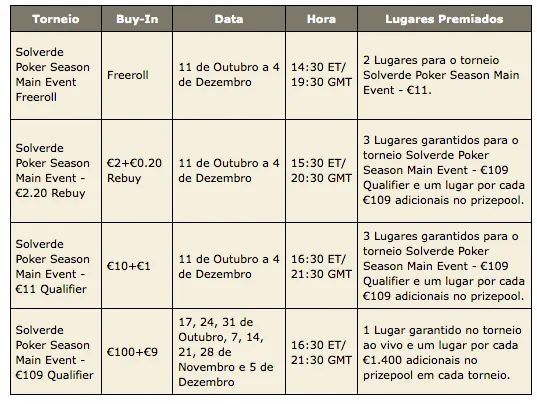 | Torneio | Buy-In | Data | Hora | Lugares Premiados |
|---|---|---|---|---|
| Solverde Poker Season Main Event Freeroll | Freeroll | 11 de Outubro a 4 de Dezembro | 14:30 ET/ 19:30 GMT | 2 Lugares para o torneio Solverde Poker Season Main Event - €11. |
| Solverde Poker Season Main Event - €2.20 Rebuy | €2+€0.20 Rebuy | 11 de Outubro a 4 de Dezembro | 15:30 ET/ 20:30 GMT | 3 Lugares garantidos para o torneio Solverde Poker Season Main Event - €109 Qualifier e um lugar por cada €109 adicionais no prizepool. |
| Solverde Poker Season Main Event - €11 Qualifier | €10+€1 | 11 de Outubro a 4 de Dezembro | 16:30 ET/ 21:30 GMT | 3 Lugares garantidos para o torneio Solverde Poker Season Main Event - €109 Qualifier e um lugar por cada €109 adicionais no prizepool. |
| Solverde Poker Season Main Event - €109 Qualifier | €100+€9 | 17, 24, 31 de Outubro, 7, 14, 21, 28 de Novembro e 5 de Dezembro | 16:30 ET/ 21:30 GMT | 1 Lugar garantido no torneio ao vivo e um lugar por cada €1.400 adicionais no prizepool em cada torneio. |